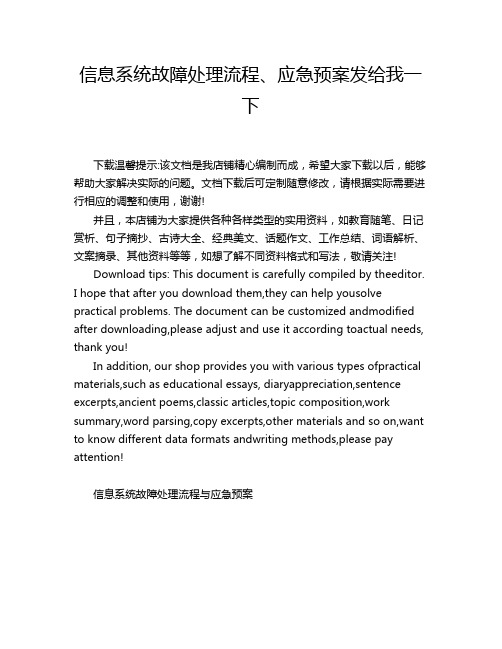 信息系统故障处理流程、应急预案发给我一下

下载温馨提示:该文档是我店铺精心编制而成，希望大家下载以后，能够帮助大家解决实际的问题。文档下载后可定制随意修改，请根据实际需要进行相应的调整和使用，谢谢!

并且，本店铺为大家提供各种各样类型的实用资料，如教育随笔、日记赏析、句子摘抄、古诗大全、经典美文、话题作文、工作总结、词语解析、文案摘录、其他资料等等，如想了解不同资料格式和写法，敬请关注!

Download tips: This document is carefully compiled by theeditor. I hope that after you download them,they can help yousolve practical problems. The document can be customized andmodified after downloading,please adjust and use it according toactual needs, thank you!

In addition, our shop provides you with various types ofpractical materials,such as educational essays, diaryappreciation,sentence excerpts,ancient poems,classic articles,topic composition,work summary,word parsing,copy excerpts,other materials and so on,want to know different data formats andwriting methods,please pay attention!

信息系统故障处理流程与应急预案